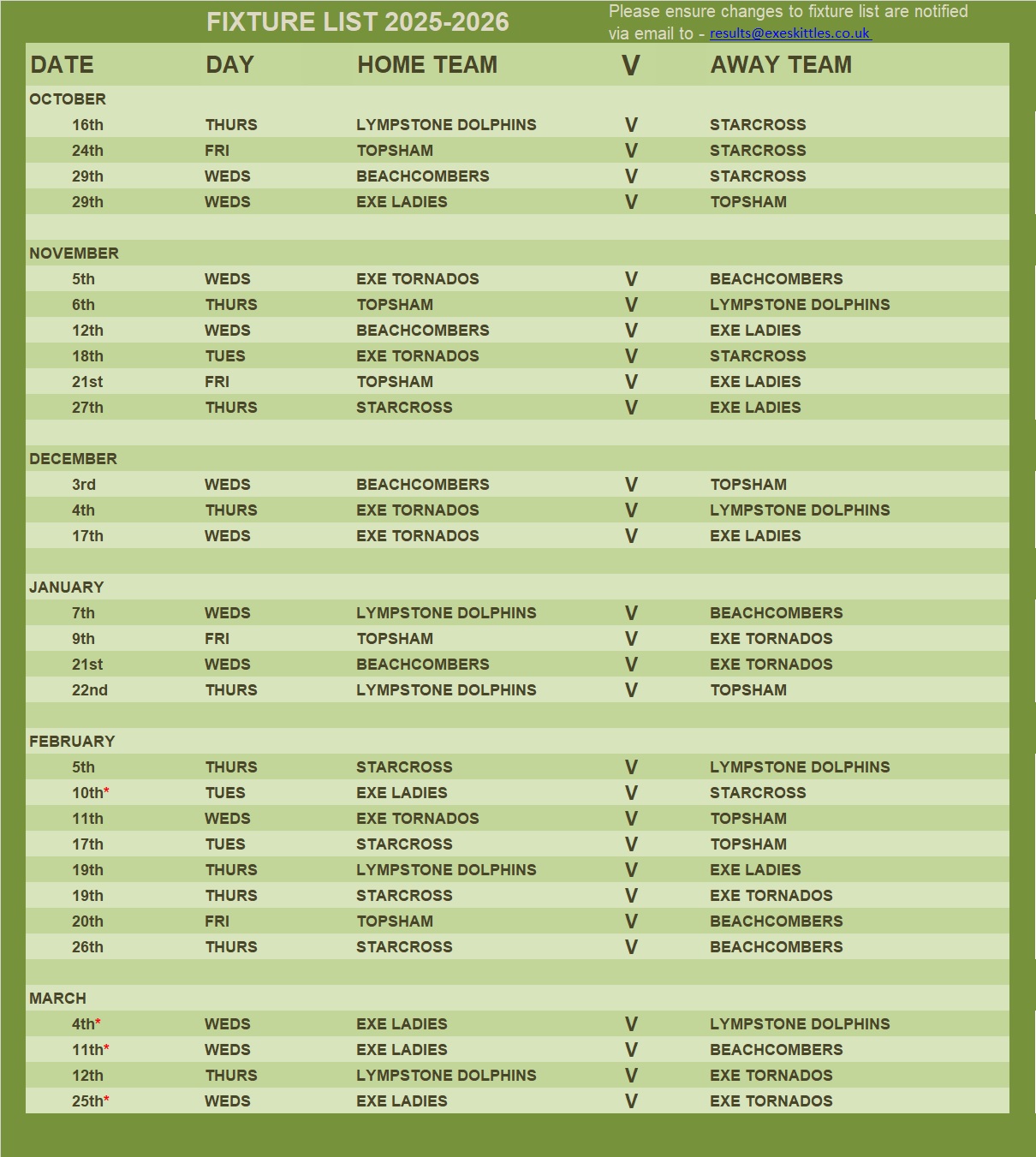 FIXTURE LIST 2025-2026

Please ensure changes to fixture list are notified via email to - results@exeskittles.co.uk

| DATE | DAY | HOME TEAM | V | AWAY TEAM |
|---|---|---|---|---|
| OCTOBER | | | | |
| 16th | THURS | LYMPSTONE DOLPHINS | V | STARCROSS |
| 24th | FRI | TOPSHAM | V | STARCROSS |
| 29th | WEDS | BEACHCOMBERS | V | STARCROSS |
| 29th | WEDS | EXE LADIES | V | TOPSHAM |
| NOVEMBER | | | | |
| 5th | WEDS | EXE TORNADOS | V | BEACHCOMBERS |
| 6th | THURS | TOPSHAM | V | LYMPSTONE DOLPHINS |
| 12th | WEDS | BEACHCOMBERS | V | EXE LADIES |
| 18th | TUES | EXE TORNADOS | V | STARCROSS |
| 21st | FRI | TOPSHAM | V | EXE LADIES |
| 27th | THURS | STARCROSS | V | EXE LADIES |
| DECEMBER | | | | |
| 3rd | WEDS | BEACHCOMBERS | V | TOPSHAM |
| 4th | THURS | EXE TORNADOS | V | LYMPSTONE DOLPHINS |
| 17th | WEDS | EXE TORNADOS | V | EXE LADIES |
| JANUARY | | | | |
| 7th | WEDS | LYMPSTONE DOLPHINS | V | BEACHCOMBERS |
| 9th | FRI | TOPSHAM | V | EXE TORNADOS |
| 21st | WEDS | BEACHCOMBERS | V | EXE TORNADOS |
| 22nd | THURS | LYMPSTONE DOLPHINS | V | TOPSHAM |
| FEBRUARY | | | | |
| 5th | THURS | STARCROSS | V | LYMPSTONE DOLPHINS |
| 10th* | TUES | EXE LADIES | V | STARCROSS |
| 11th | WEDS | EXE TORNADOS | V | TOPSHAM |
| 17th | TUES | STARCROSS | V | TOPSHAM |
| 19th | THURS | LYMPSTONE DOLPHINS | V | EXE LADIES |
| 19th | THURS | STARCROSS | V | EXE TORNADOS |
| 20th | FRI | TOPSHAM | V | BEACHCOMBERS |
| 26th | THURS | STARCROSS | V | BEACHCOMBERS |
| MARCH | | | | |
| 4th* | WEDS | EXE LADIES | V | LYMPSTONE DOLPHINS |
| 11th* | WEDS | EXE LADIES | V | BEACHCOMBERS |
| 12th | THURS | LYMPSTONE DOLPHINS | V | EXE TORNADOS |
| 25th* | WEDS | EXE LADIES | V | EXE TORNADOS |